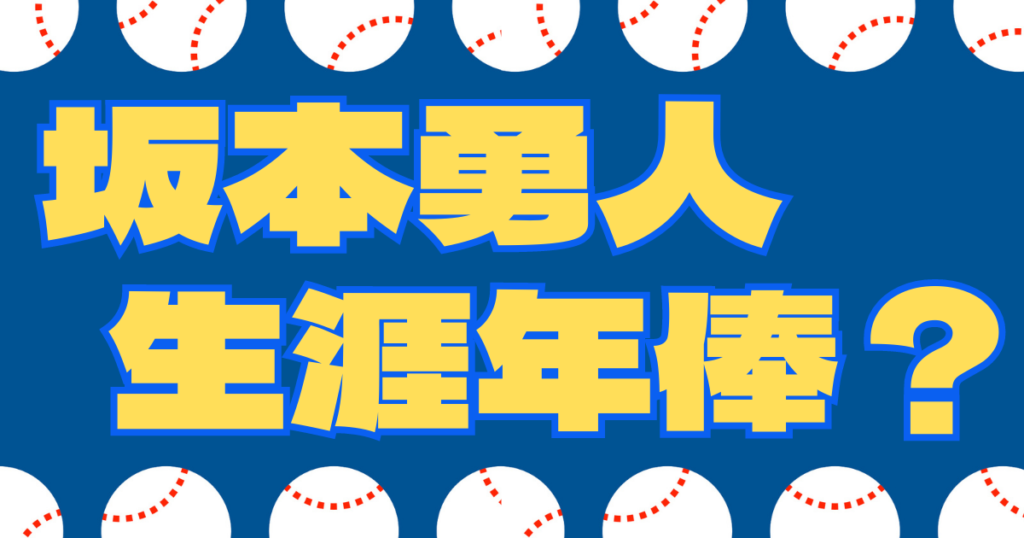 坂本勇人
生涯年俸？